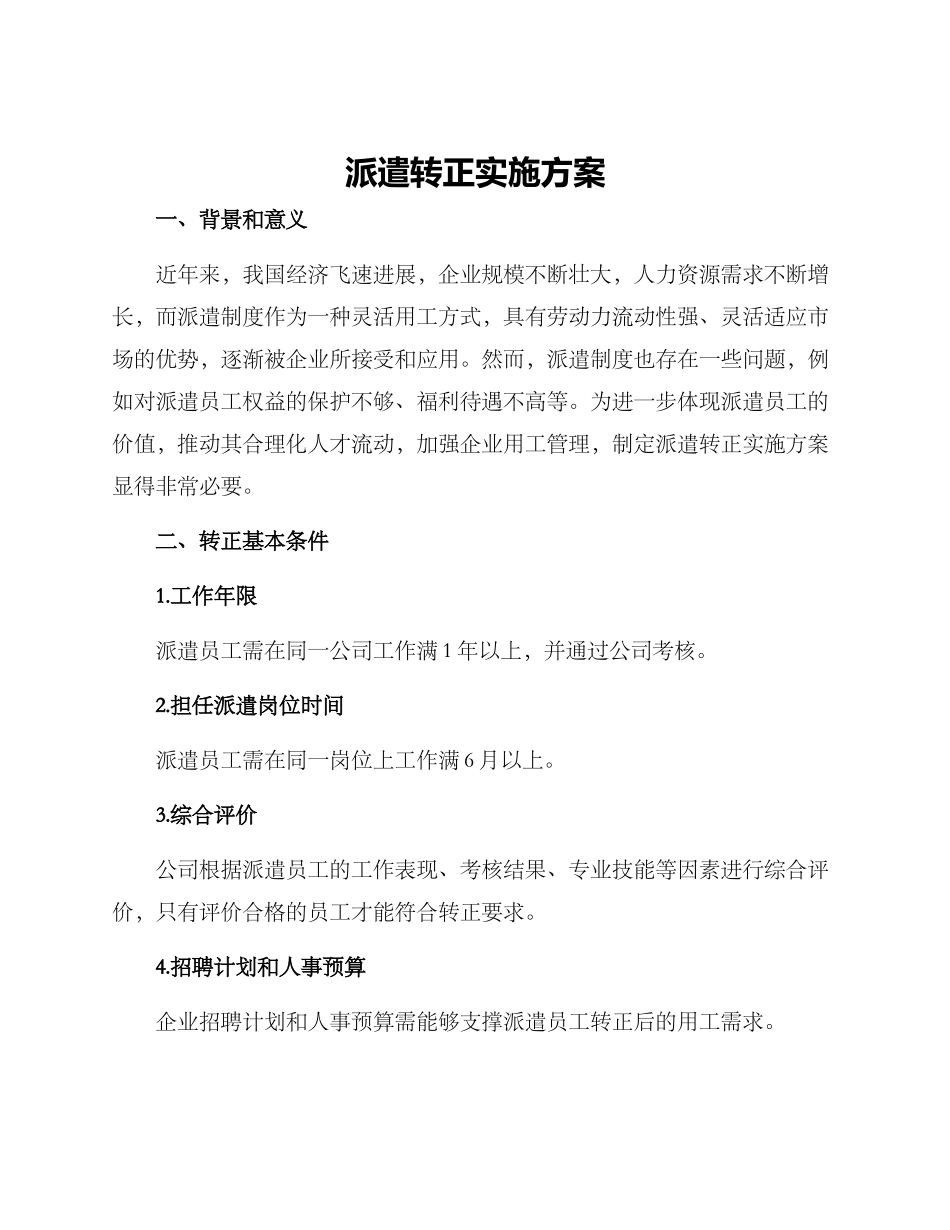 派遣转正实施方案

一、背景和意义

近年来，我国经济飞速进展，企业规模不断壮大，人力资源需求不断增长，而派遣制度作为一种灵活用工方式，具有劳动力流动性强、灵活适应市场的优势，逐渐被企业所接受和应用。然而，派遣制度也存在一些问题，例如对派遣员工权益的保护不够、福利待遇不高等。为进一步体现派遣员工的价值，推动其合理化人才流动，加强企业用工管理，制定派遣转正实施方案显得非常必要。

二、转正基本条件

1.工作年限

派遣员工需在同一公司工作满 1 年以上，并通过公司考核。

2.担任派遣岗位时间

派遣员工需在同一岗位上工作满 6 月以上。

3.综合评价

公司根据派遣员工的工作表现、考核结果、专业技能等因素进行综合评价，只有评价合格的员工才能符合转正要求。

4.招聘计划和人事预算

企业招聘计划和人事预算需能够支撑派遣员工转正后的用工需求。